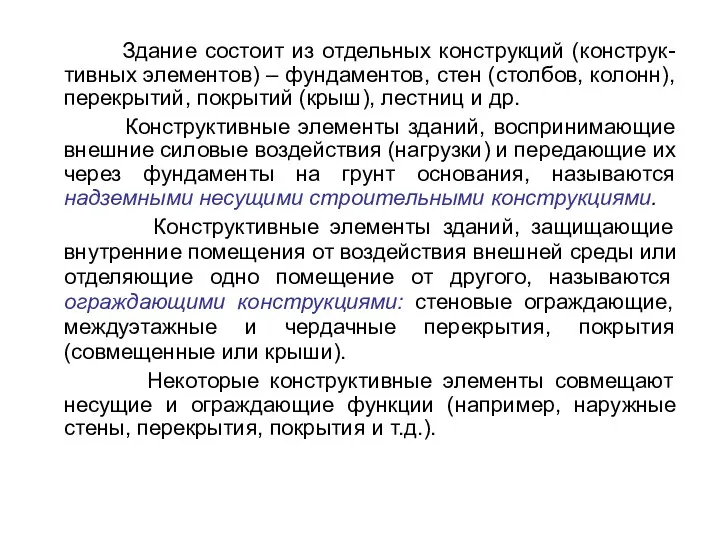 Здание состоит из отдельных конструкций (конструктивных элементов) – фундаментов, стен (столбов, колонн), перекрытий, покрытий (крыш), лестниц и др.

Конструктивные элементы зданий, воспринимающие внешние силовые воздействия (нагрузки) и передающие их через фундаменты на грунт основания, называются надземными несущими строительными конструкциями.

Конструктивные элементы зданий, защищающие внутренние помещения от воздействия внешней среды или отделяющие одно помещение от другого, называются ограждающими конструкциями: стеновые ограждающие, междуэтажные и чердачные перекрытия, покрытия (совмещенные или крыши).

Некоторые конструктивные элементы совмещают несущие и ограждающие функции (например, наружные стены, перекрытия, покрытия и т.д.).